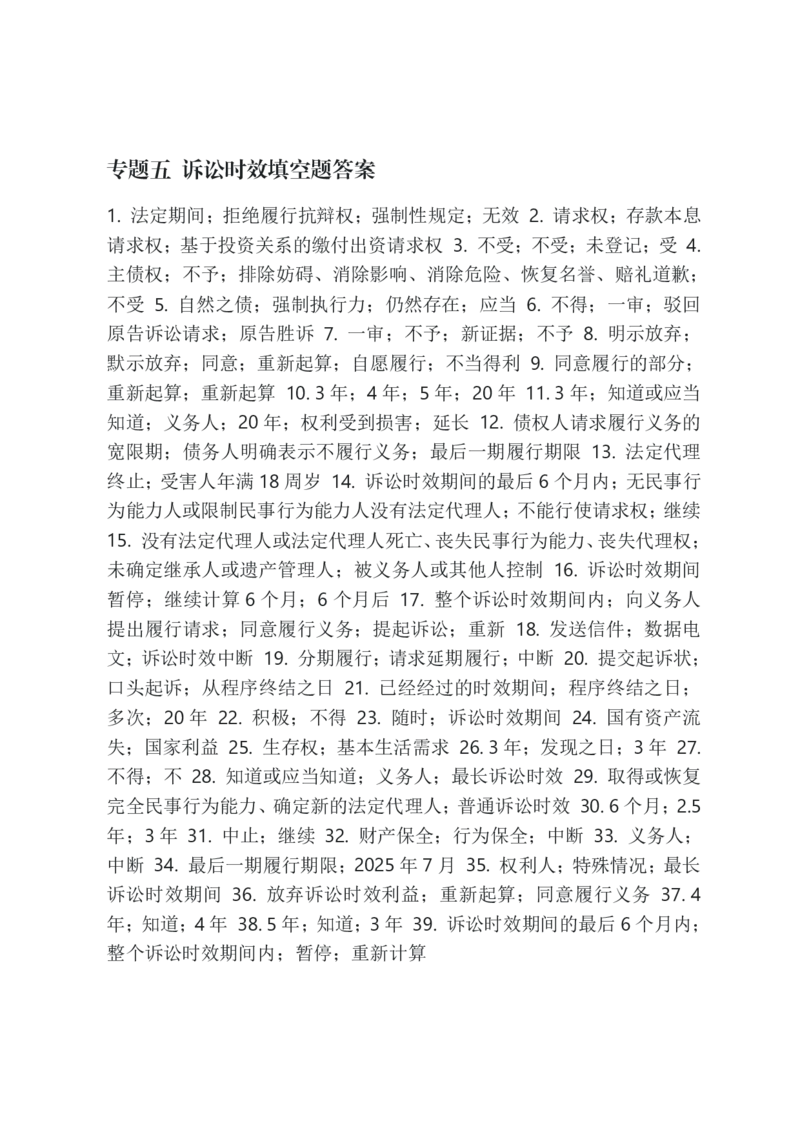 专题五 诉讼时效填空题答案

1.法定期间；拒绝履行抗辩权；强制性规定；无效 2.请求权；存款本息请求权；基于投资关系的缴付出资请求权 3.不受；不受；未登记；受 4.主债权；不予；排除妨碍、消除影响、消除危险、恢复名誉、赔礼道歉；不受 5.自然之债；强制执行力；仍然存在；应当 6.不得；一审；驳回原告诉讼请求；原告胜诉 7.一审；不予；新证据；不予 8.明示放弃；默示放弃；同意；重新起算；自愿履行；不当得利 9.同意履行的部分；重新起算；重新起算 10.3年；4年；5年；20年 11.3年；知道或应当知道；义务人；20年；权利受到损害；延长 12.债权人请求履行义务的宽限期；债务人明确表示不履行义务；最后一期履行期限 13.法定代理终止；受害人年满18周岁 14.诉讼时效期间的最后6个月内；无民事行为能力人或限制民事行为能力人没有法定代理人；不能行使请求权；继续 15.没有法定代理人或法定代理人死亡、丧失民事行为能力、丧失代理权；未确定继承人或遗产管理人；被义务人或其他人控制 16.诉讼时效期间暂停；继续计算6个月；6个月后 17.整个诉讼时效期间内；向义务人提出履行请求；同意履行义务；提起诉讼；重新 18.发送信件；数据电文；诉讼时效中断 19.分期履行；请求延期履行；中断 20.提交起诉状；口头起诉；从程序终结之日 21.已经经过的时效期间；程序终结之日；多次；20年 22.积极；不得 23.随时；诉讼时效期间 24.国有资产流失；国家利益 25.生存权；基本生活需求 26.3年；发现之日；3年 27.不得；不 28.知道或应当知道；义务人；最长诉讼时效 29.取得或恢复完全民事行为能力、确定新的法定代理人；普通诉讼时效 30.6个月；2.5年；3年 31.中止；继续 32.财产保全；行为保全；中断 33.义务人；中断 34.最后一期履行期限；2025年7月 35.权利人；特殊情况；最长诉讼时效期间 36.放弃诉讼时效利益；重新起算；同意履行义务 37.4年；知道；4年 38.5年；知道；3年 39.诉讼时效期间的最后6个月内；整个诉讼时效期间内；暂停；重新计算